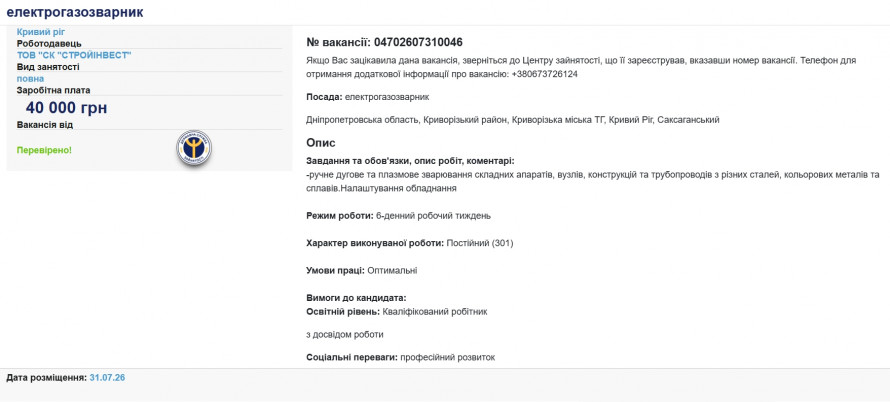 електрогазозварник

Кривий ріг
Роботодавець
ТОВ "СК "СТРОЙІНВЕСТ"
Вид занятості
повна
Заробітна плата
40 000 грн
Вакансія від

Перевірено!

№ вакансії: 04702607310046

Якщо Вас зацікавила дана вакансія, зверніться до Центру зайнятості, що її зареєстрував, вказавши номер вакансії. Телефон для отримання додаткової інформації про вакансію: +380673726124

Посада: електрогазозварник

Дніпропетровська область, Криворізький район, Криворізька міська ТГ, Кривий Ріг, Саксаганський

Опис

Завдання та обов'язки, опис робіт, коментарі:
-ручне дугове та плазмове зварювання складних апаратів, вузлів, конструкцій та трубопроводів з різних сталей, кольорових металів та сплавів.Налаштування обладнання

Режим роботи: 6-денний робочий тиждень

Характер виконуваної роботи: Постійний (301)

Умови праці: Оптимальні

Вимоги до кандидата:
Освітній рівень: Кваліфікований робітник

з досвідом роботи

Соціальні переваги: професійний розвиток

Дата розміщення: 31.07.26